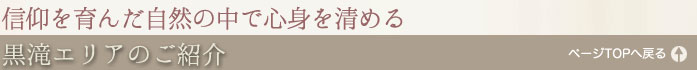 信仰を育んだ自然の中で心身を清める

黒滝エリアのご紹介

ページTOPへ戻る